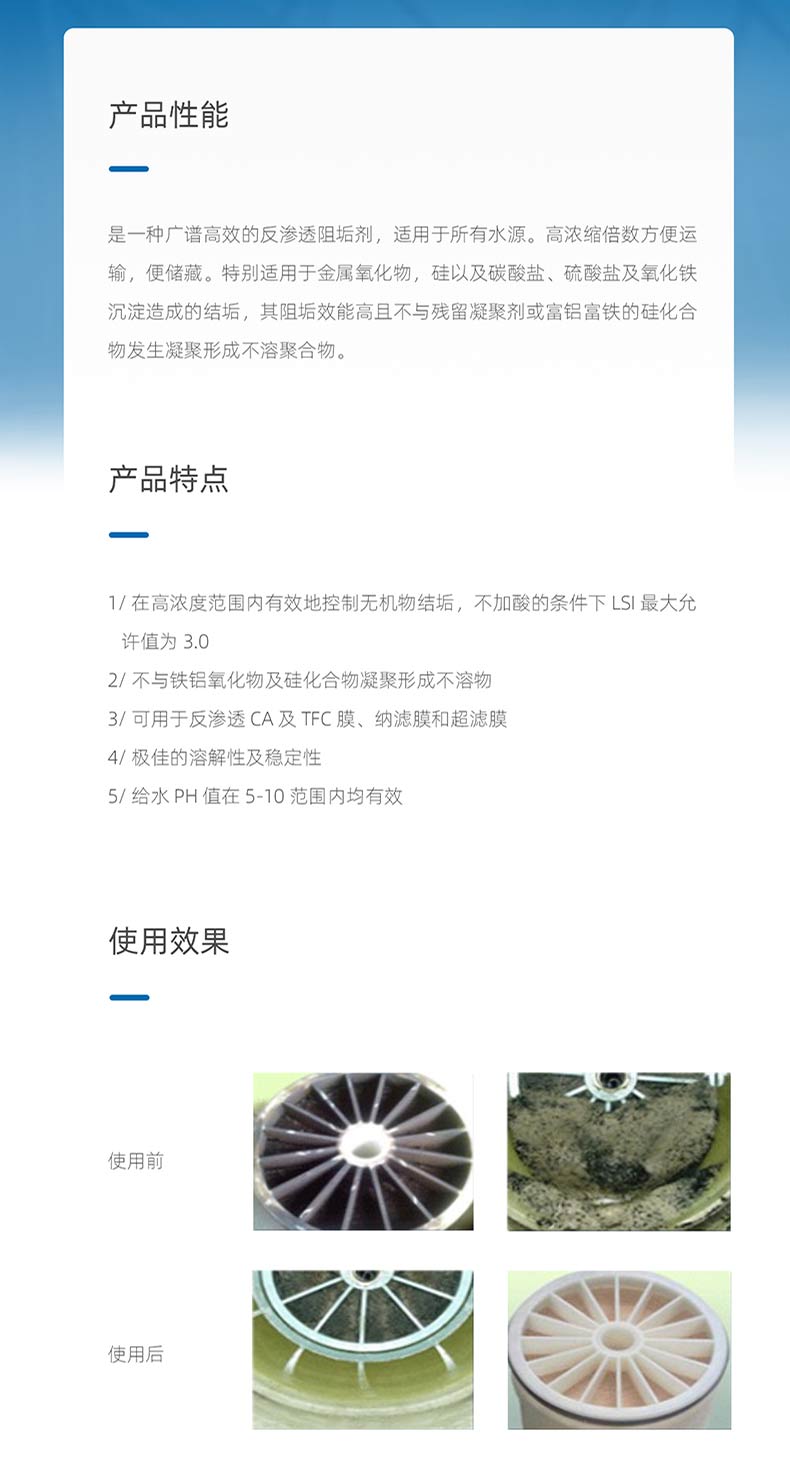 产品性能

是一种广谱高效的反渗透阻垢剂，适用于所有水源。高浓缩倍数方便运输，便储藏。特别适用于金属氧化物，硅以及碳酸盐、硫酸盐及氧化铁沉淀造成的结垢，其阻垢效能高且不与残留凝聚剂或富铝富铁的硅化合物发生凝聚形成不溶聚合物。

产品特点

1/在高浓度范围内有效地控制无机物结垢，不加酸的条件下LSI最大允许值为3.0
2/不与铁铝氧化物及硅化合物凝聚形成不溶物
3/可用于反渗透CA及TFC膜、纳滤膜和超滤膜
4/极佳的溶解性及稳定性
5/给水PH值在5-10范围内均有效

使用效果

使用前

使用后